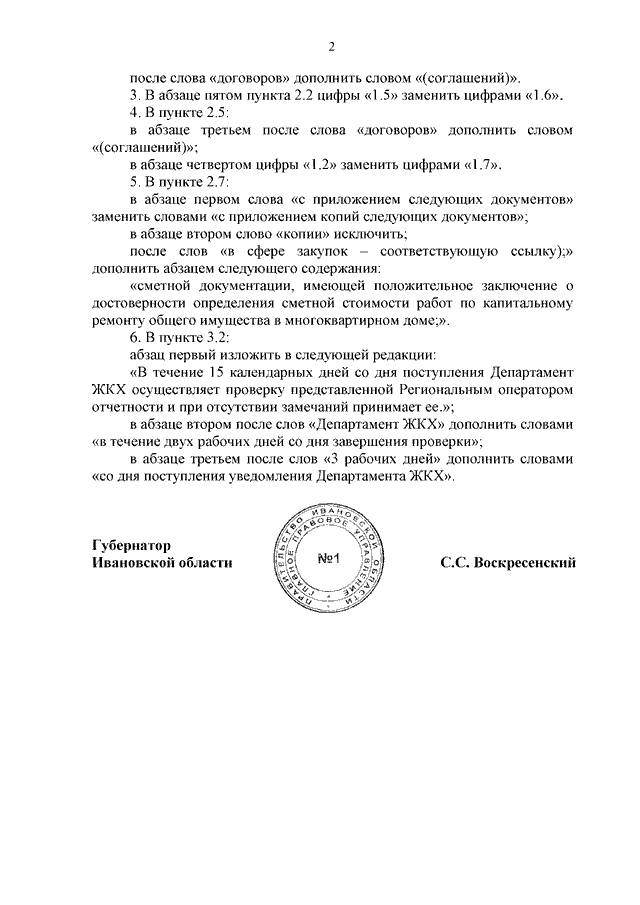 2

после слова «договоров» дополнить словом «(соглашений)».

3. В абзаце пятом пункта 2.2 цифры «1.5» заменить цифрами «1.6».

4. В пункте 2.5:

в абзаце третьем после слова «договоров» дополнить словом «(соглашений)»;

в абзаце четвертом цифры «1.2» заменить цифрами «1.7».

5. В пункте 2.7:

в абзаце первом слова «с приложением следующих документов» заменить словами «с приложением копий следующих документов»;

в абзаце втором слово «копии» исключить;

после слов «в сфере закупок – соответствующую ссылку);» дополнить абзацем следующего содержания:

«сметной документации, имеющей положительное заключение о достоверности определения сметной стоимости работ по капитальному ремонту общего имущества в многоквартирном доме;».

6. В пункте 3.2:

абзац первый изложить в следующей редакции:

«В течение 15 календарных дней со дня поступления Департамент ЖКХ осуществляет проверку представленной Региональным оператором отчетности и при отсутствии замечаний принимает ее.»;

в абзаце втором после слов «Департамент ЖКХ» дополнить словами «в течение двух рабочих дней со дня завершения проверки»;

в абзаце третьем после слов «3 рабочих дней» дополнить словами «со дня поступления уведомления Департамента ЖКХ».

Губернатор
Ивановской области

ПРАВИТЕЛЬСТВО ИВАНОВСКОЙ ОБЛАСТИ
ГЛАВНОЕ ПРАВОВОЕ УПРАВЛЕНИЕ
№1

С.С. Воскресенский